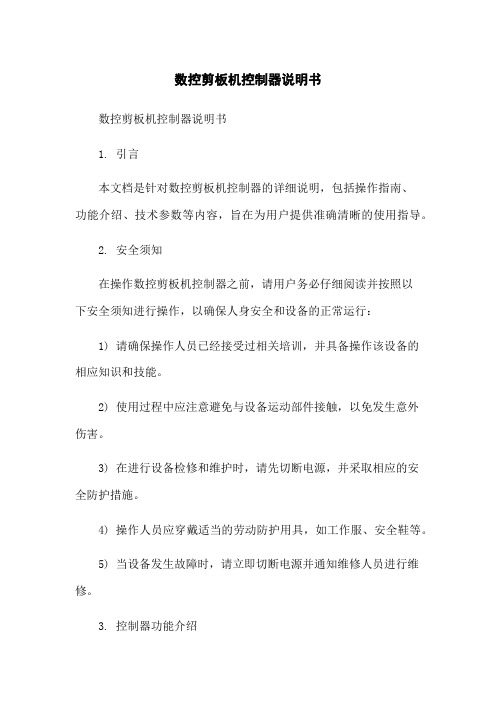 数控剪板机控制器说明书

数控剪板机控制器说明书

1. 引言

本文档是针对数控剪板机控制器的详细说明，包括操作指南、功能介绍、技术参数等内容，旨在为用户提供准确清晰的使用指导。

2. 安全须知

在操作数控剪板机控制器之前，请用户务必仔细阅读并按照以下安全须知进行操作，以确保人身安全和设备的正常运行：

1) 请确保操作人员已经接受过相关培训，并具备操作该设备的相应知识和技能。

2) 使用过程中应注意避免与设备运动部件接触，以免发生意外伤害。

3) 在进行设备检修和维护时，请先切断电源，并采取相应的安全防护措施。

4) 操作人员应穿戴适当的劳动防护用具，如工作服、安全鞋等。

5) 当设备发生故障时，请立即切断电源并通知维修人员进行维修。

3. 控制器功能介绍